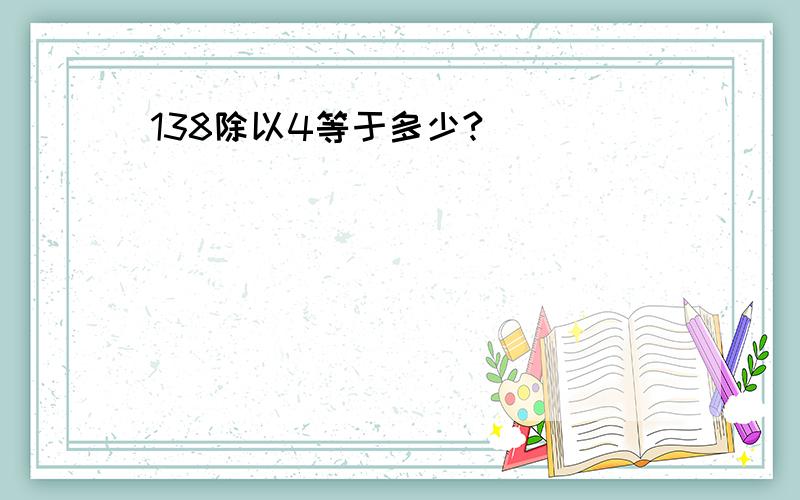 138除以4等于多少?